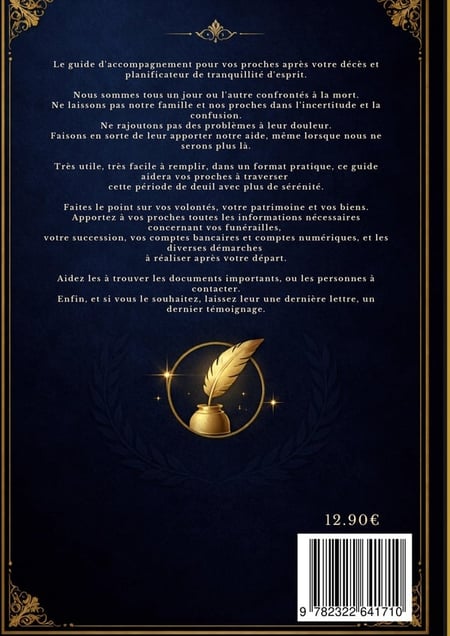 Le guide d'accompagnement pour vos proches après votre décès et planificateur de tranquillité d'esprit.

Nous sommes tous un jour ou l'autre confrontés à la mort.
Ne laissons pas notre famille et nos proches dans l'incertitude et la confusion.
Ne rajoutons pas des problèmes à leur douleur.
Faisons en sorte de leur apporter notre aide, même lorsque nous ne serons plus là.

Très utile, très facile à remplir, dans un format pratique, ce guide aidera vos proches à traverser cette période de deuil avec plus de sérénité.

Faites le point sur vos volontés, votre patrimoine et vos biens.
Apportez à vos proches toutes les informations nécessaires concernant vos funérailles, votre succession, vos comptes bancaires et comptes numériques, et les diverses démarches à réaliser après votre départ.

Aidez les à trouver les documents importants, ou les personnes à contacter.
Enfin, et si vous le souhaitez, laissez leur une dernière lettre, un dernier témoignage.

12.90€

9 782322 641710